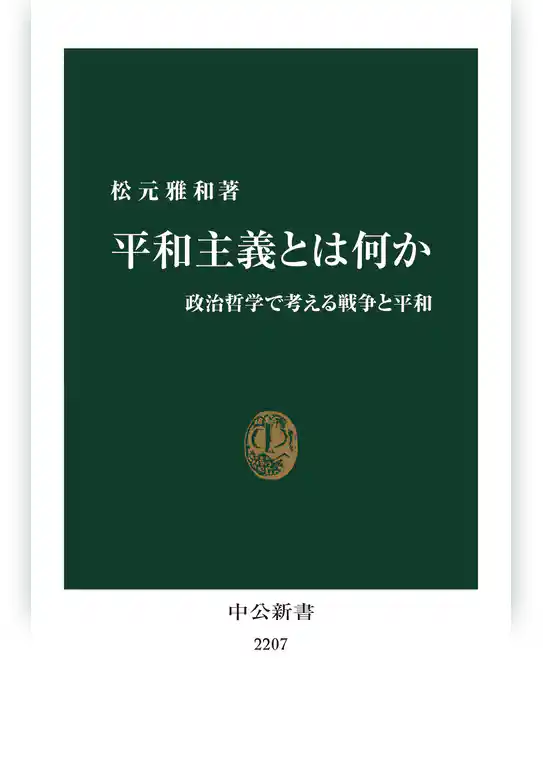 松元雅和著

平和主義とは何か

政治哲学で考える戦争と平和

中公新書

2207